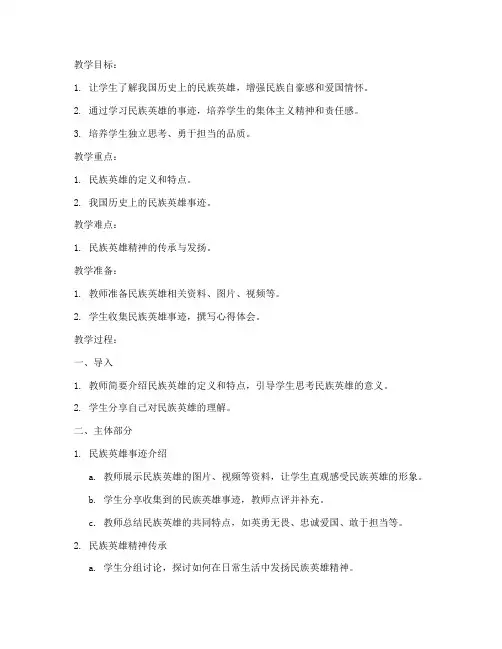 教学目标：

1. 让学生了解我国历史上的民族英雄，增强民族自豪感和爱国情怀。

2. 通过学习民族英雄的事迹，培养学生的集体主义精神和责任感。

3. 培养学生独立思考、勇于担当的品质。

教学重点：

1. 民族英雄的定义和特点。

2. 我国历史上的民族英雄事迹。

教学难点：

1. 民族英雄精神的传承与发扬。

教学准备：

1. 教师准备民族英雄相关资料、图片、视频等。

2. 学生收集民族英雄事迹，撰写心得体会。

教学过程：

一、导入

1. 教师简要介绍民族英雄的定义和特点，引导学生思考民族英雄的意义。

2. 学生分享自己对民族英雄的理解。

二、主体部分

1. 民族英雄事迹介绍

a. 教师展示民族英雄的图片、视频等资料，让学生直观感受民族英雄的形象。

b. 学生分享收集到的民族英雄事迹，教师点评并补充。

c. 教师总结民族英雄的共同特点，如英勇无畏、忠诚爱国、敢于担当等。

2. 民族英雄精神传承

a. 学生分组讨论，探讨如何在日常生活中发扬民族英雄精神。